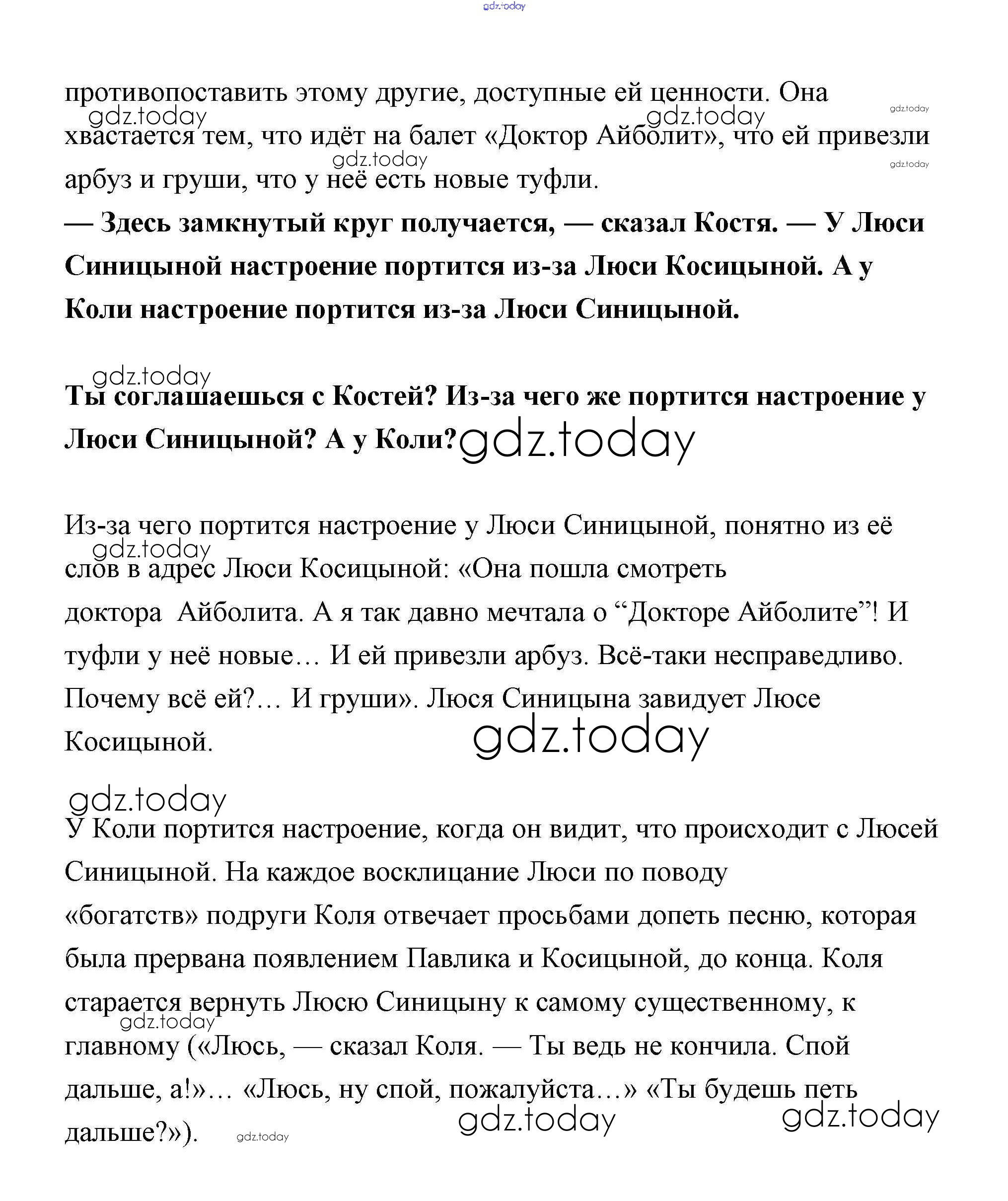 gdz.today

противопоставить этому другие, доступные ей ценности. Она хвастается тем, что идёт на балет «Доктор Айболит», что ей привезли арбуз и груши, что у неё есть новые туфли.

gdz.today gdz.today gdz.today gdz.today gdz.today

**— Здесь замкнутый круг получается, — сказал Костя. — У Люси Синицыной настроение портится из-за Люси Косицыной. А у Коли настроение портится из-за Люси Синицыной.**

gdz.today

**Ты соглашаешься с Костей? Из-за чего же портится настроение у Люси Синицыной? А у Коли?**

gdz.today

Из-за чего портится настроение у Люси Синицыной, понятно из её слов в адрес Люси Косицыной: «Она пошла смотреть доктора Айболита. А я так давно мечтала о “Докторе Айболите”! И туфли у неё новые… И ей привезли арбуз. Всё-таки несправедливо. Почему всё ей?… И груши». Люся Синицына завидует Люсе Косицыной.

gdz.today gdz.today gdz.today

У Коли портится настроение, когда он видит, что происходит с Люсей Синицыной. На каждое восклицание Люси по поводу «богатств» подруги Коля отвечает просьбами допеть песню, которая была прервана появлением Павлика и Косицыной, до конца. Коля старается вернуть Люсю Синицыну к самому существенному, к главному («Люсь, — сказал Коля. — Ты ведь не кончила. Спой дальше, а!»… «Люсь, ну спой, пожалуйста…» «Ты будешь петь дальше?»).

gdz.today gdz.today gdz.today gdz.today